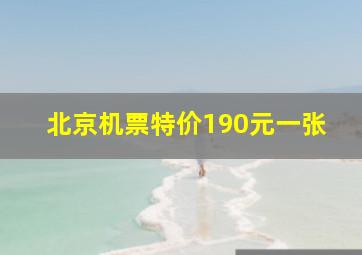 北京机票特价190元一张